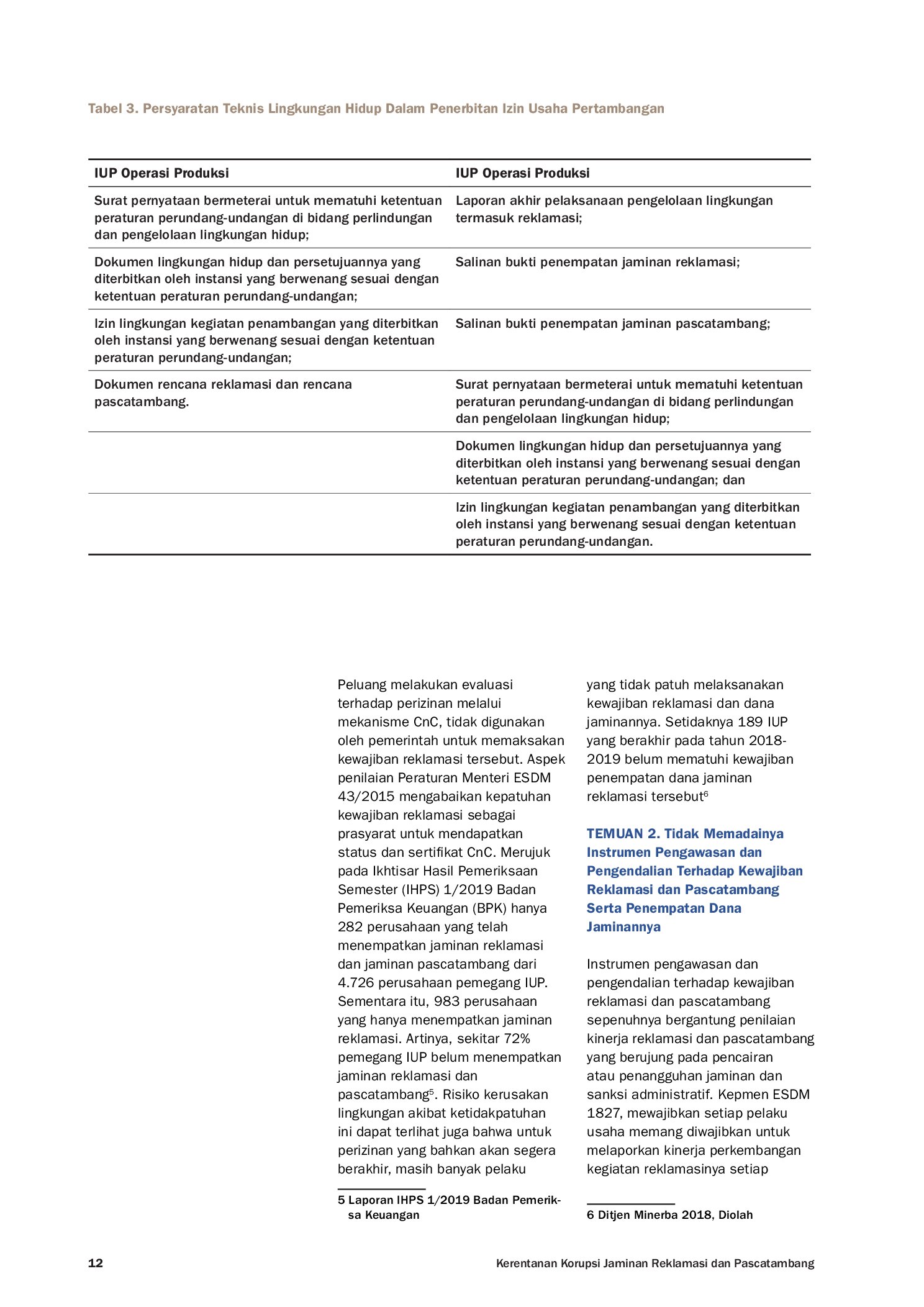 Tabel 3. Persyaratan Teknis Lingkungan Hidup Dalam Penerbitan Izin Usaha Pertambangan

| IUP Operasi Produksi | IUP Operasi Produksi |
|---|---|
| Surat pernyataan bermeterai untuk mematuhi ketentuan peraturan perundang-undangan di bidang perlindungan dan pengelolaan lingkungan hidup; | Laporan akhir pelaksanaan pengelolaan lingkungan termasuk reklamasi; |
| Dokumen lingkungan hidup dan persetujuannya yang diterbitkan oleh instansi yang berwenang sesuai dengan ketentuan peraturan perundang-undangan; | Salinan bukti penempatan jaminan reklamasi; |
| Izin lingkungan kegiatan penambangan yang diterbitkan oleh instansi yang berwenang sesuai dengan ketentuan peraturan perundang-undangan; | Salinan bukti penempatan jaminan pascatambang; |
| Dokumen rencana reklamasi dan rencana pascatambang. | Surat pernyataan bermeterai untuk mematuhi ketentuan peraturan perundang-undangan di bidang perlindungan dan pengelolaan lingkungan hidup; |
| | Dokumen lingkungan hidup dan persetujuannya yang diterbitkan oleh instansi yang berwenang sesuai dengan ketentuan peraturan perundang-undangan; dan |
| | Izin lingkungan kegiatan penambangan yang diterbitkan oleh instansi yang berwenang sesuai dengan ketentuan peraturan perundang-undangan. |

Peluang melakukan evaluasi terhadap perizinan melalui mekanisme CnC, tidak digunakan oleh pemerintah untuk memaksakan kewajiban reklamasi tersebut. Aspek penilaian Peraturan Menteri ESDM 43/2015 mengabaikan kepatuhan kewajiban reklamasi sebagai prasyarat untuk mendapatkan status dan sertifikat CnC. Merujuk pada Ikhtisar Hasil Pemeriksaan Semester (IHPS) 1/2019 Badan Pemeriksa Keuangan (BPK) hanya 282 perusahaan yang telah menempatkan jaminan reklamasi dan jaminan pascatambang dari 4.726 perusahaan pemegang IUP. Sementara itu, 983 perusahaan yang hanya menempatkan jaminan reklamasi. Artinya, sekitar 72% pemegang IUP belum menempatkan jaminan reklamasi dan pascatambang$^5$. Risiko kerusakan lingkungan akibat ketidakpatuhan ini dapat terlihat juga bahwa untuk perizinan yang bahkan akan segera berakhir, masih banyak pelaku

5 Laporan IHPS 1/2019 Badan Pemeriksa Keuangan

yang tidak patuh melaksanakan kewajiban reklamasi dan dana jaminannya. Setidaknya 189 IUP yang berakhir pada tahun 2018-2019 belum mematuhi kewajiban penempatan dana jaminan reklamasi tersebut$^6$

TEMUAN 2. Tidak Memadainya Instrumen Pengawasan dan Pengendalian Terhadap Kewajiban Reklamasi dan Pascatambang Serta Penempatan Dana Jaminannya

Instrumen pengawasan dan pengendalian terhadap kewajiban reklamasi dan pascatambang sepenuhnya bergantung penilaian kinerja reklamasi dan pascatambang yang berujung pada pencairan atau penangguhan jaminan dan sanksi administratif. Kepmen ESDM 1827, mewajibkan setiap pelaku usaha memang diwajibkan untuk melaporkan kinerja perkembangan kegiatan reklamasinya setiap

6 Ditjen Minerba 2018, Diolah

12

Kerentanan Korupsi Jaminan Reklamasi dan Pascatambang